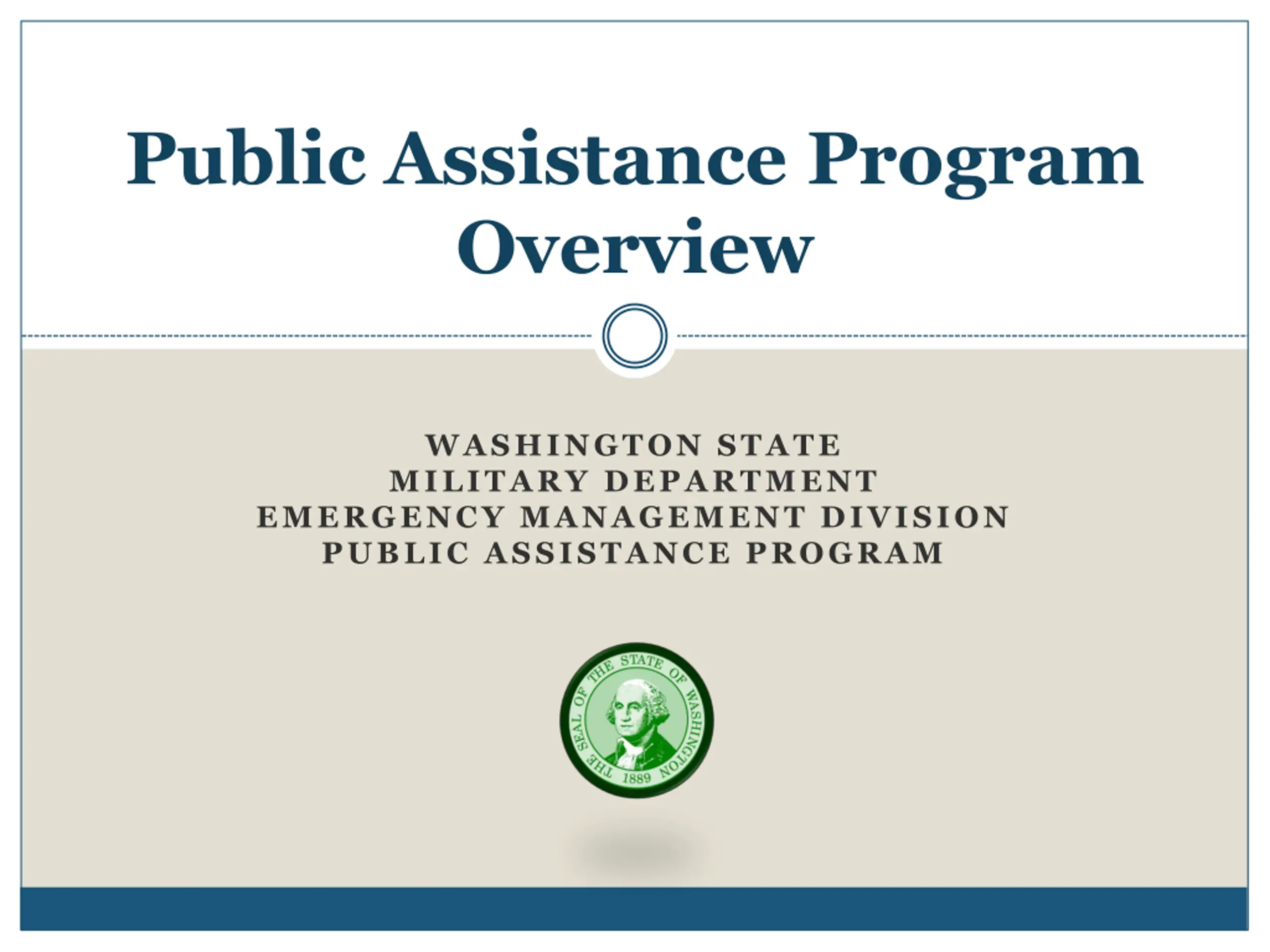 Public Assistance Program Overview

WASHINGTON STATE
MILITARY DEPARTMENT
EMERGENCY MANAGEMENT DIVISION
PUBLIC ASSISTANCE PROGRAM

THE SEAL OF THE STATE OF WASHINGTON
1889